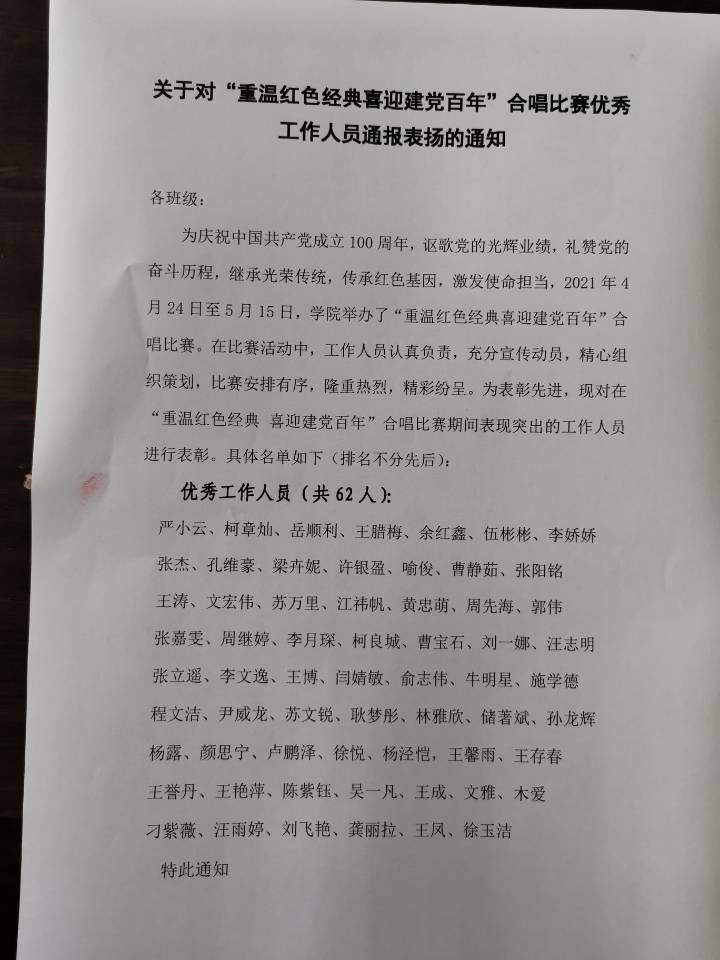 关于对“重温红色经典喜迎建党百年”合唱比赛优秀工作人员通报表扬的通知

各班级：

为庆祝中国共产党成立100周年，讴歌党的光辉业绩，礼赞党的奋斗历程，继承光荣传统，传承红色基因，激发使命担当，2021年4月24日至5月15日，学院举办了“重温红色经典喜迎建党百年”合唱比赛。在比赛活动中，工作人员认真负责，充分宣传动员，精心组织策划，比赛安排有序，隆重热烈，精彩纷呈。为表彰先进，现对在“重温红色经典 喜迎建党百年”合唱比赛期间表现突出的工作人员进行表彰。具体名单如下（排名不分先后）：

优秀工作人员（共62人）：

严小云、柯章灿、岳顺利、王腊梅、余红鑫、伍彬彬、李娇娇

张杰、孔维豪、梁卉妮、许银盈、喻俊、曹静茹、张阳铭

王涛、文宏伟、苏万里、江祎帆、黄忠萌、周先海、郭伟

张嘉雯、周继婷、李月琛、柯良城、曹宝石、刘一娜、汪志明

张立遥、李文逸、王博、闫婧敏、俞志伟、牛明星、施学德

程文洁、尹威龙、苏文锐、耿梦彤、林雅欣、储著斌、孙龙辉

杨露、颜思宁、卢鹏泽、徐悦、杨泾恺，王馨雨、王存春

王誉丹、王艳萍、陈紫钰、吴一凡、王成、文雅、木爱

刁紫薇、汪雨婷、刘飞艳、龚丽拉、王凤、徐玉洁

特此通知